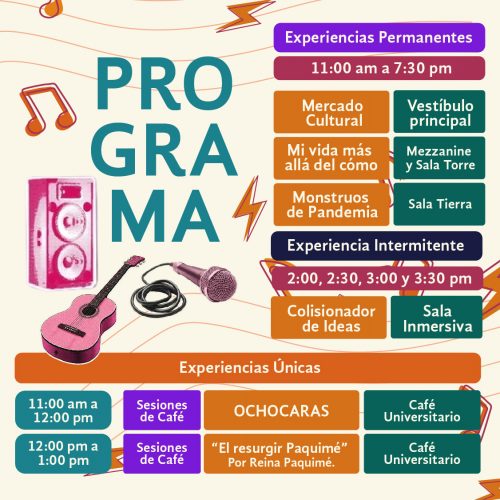 PRO
GRA
MA

Experiencias Permanentes

11:00 am a 7:30 pm

Mercado Cultural
Vestíbulo principal

Mi vida más allá del cómo
Mezzanine y Sala Torre

Monstruos de Pandemia
Sala Tierra

Experiencia Intermitente

2:00, 2:30, 3:00 y 3:30 pm

Colisionador de Ideas
Sala Inmersiva

Experiencias Únicas

11:00 am a 12:00 pm
Sesiones de Café
OCHOCARAS
Café Universitario

12:00 pm a 1:00 pm
Sesiones de Café
"El resurgir Paquimé" Por Reina Paquimé.
Café Universitario